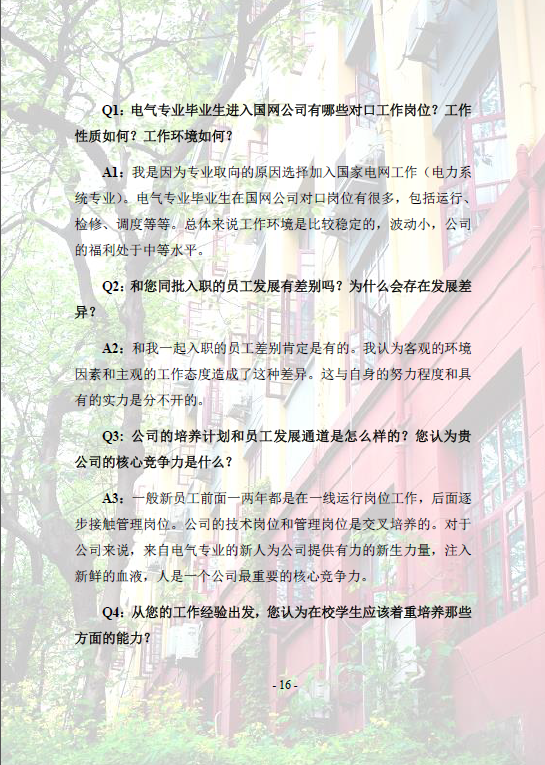 Q1：电气专业毕业生进入国网公司有哪些对口工作岗位？工作性质如何？工作环境如何？

A1：我是因为专业取向的原因选择加入国家电网工作（电力系统专业）。电气专业毕业生在国网公司对口岗位有很多，包括运行、检修、调度等等。总体来说工作环境是比较稳定的，波动小，公司的福利处于中等水平。

Q2：和您同批入职的员工发展有差别吗？为什么会存在发展差异？

A2：和我一起入职的员工差别肯定是有的。我认为客观的环境因素和主观的工作态度造成了这种差异。这与自身的努力程度和具有的实力是分不开的。

Q3：公司的培养计划和员工发展通道是怎么样的？您认为贵公司的核心竞争力是什么？

A3：一般新员工前面一两年都是在一线运行岗位工作，后面逐步接触管理岗位。公司的技术岗位和管理岗位是交叉培养的。对于公司来说，来自电气专业的新人为公司提供有力的新生力量，注入新鲜的血液，人是一个公司最重要的核心竞争力。

Q4：从您的工作经验出发，您认为在校学生应该着重培养那些方面的能力？

- 16 -